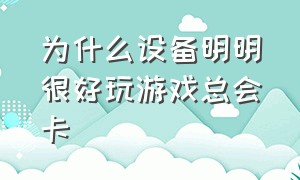 为什么设备明明很好玩游戏总会卡